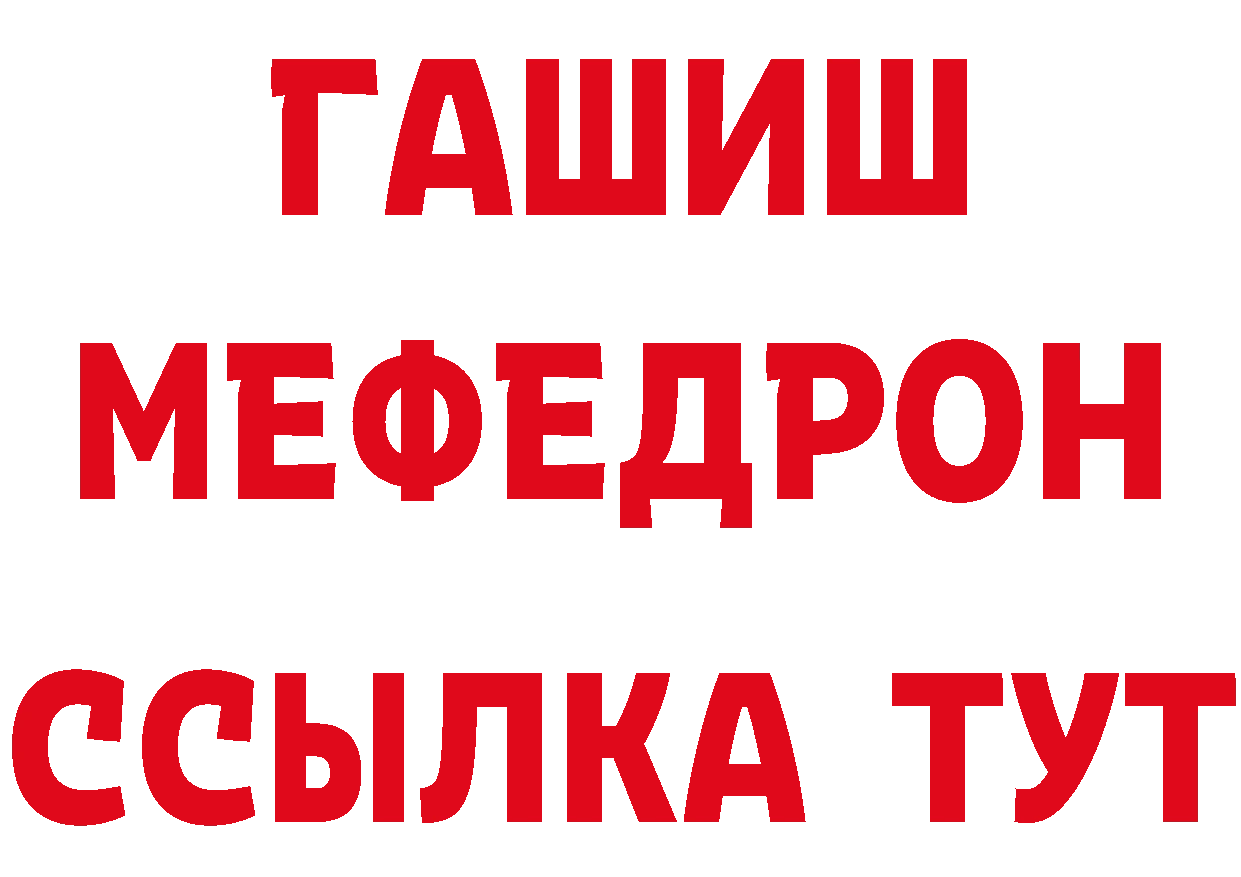 ГАШИШ
МЕФЕДРОН
ССЫЛКА ТУТ